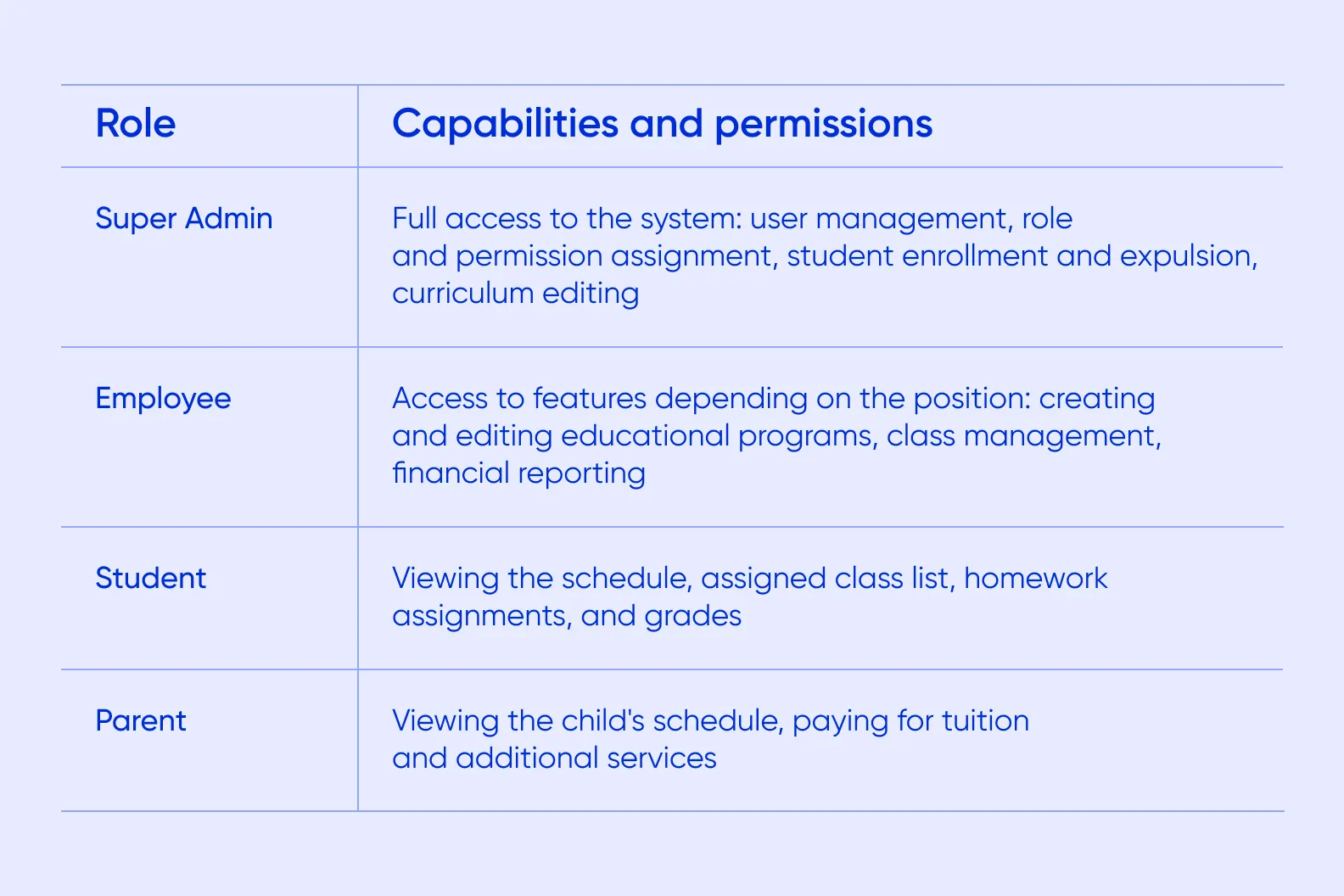 | Role | Capabilities and permissions |
|---|---|
| Super Admin | Full access to the system: user management, role and permission assignment, student enrollment and expulsion, curriculum editing |
| Employee | Access to features depending on the position: creating and editing educational programs, class management, financial reporting |
| Student | Viewing the schedule, assigned class list, homework assignments, and grades |
| Parent | Viewing the child's schedule, paying for tuition and additional services |